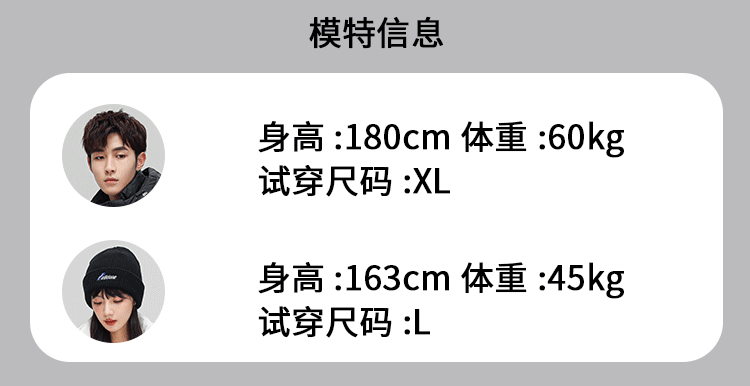 模特信息

身高 :180cm 体重 :60kg
试穿尺码 :XL

身高 :163cm 体重 :45kg
试穿尺码 :L